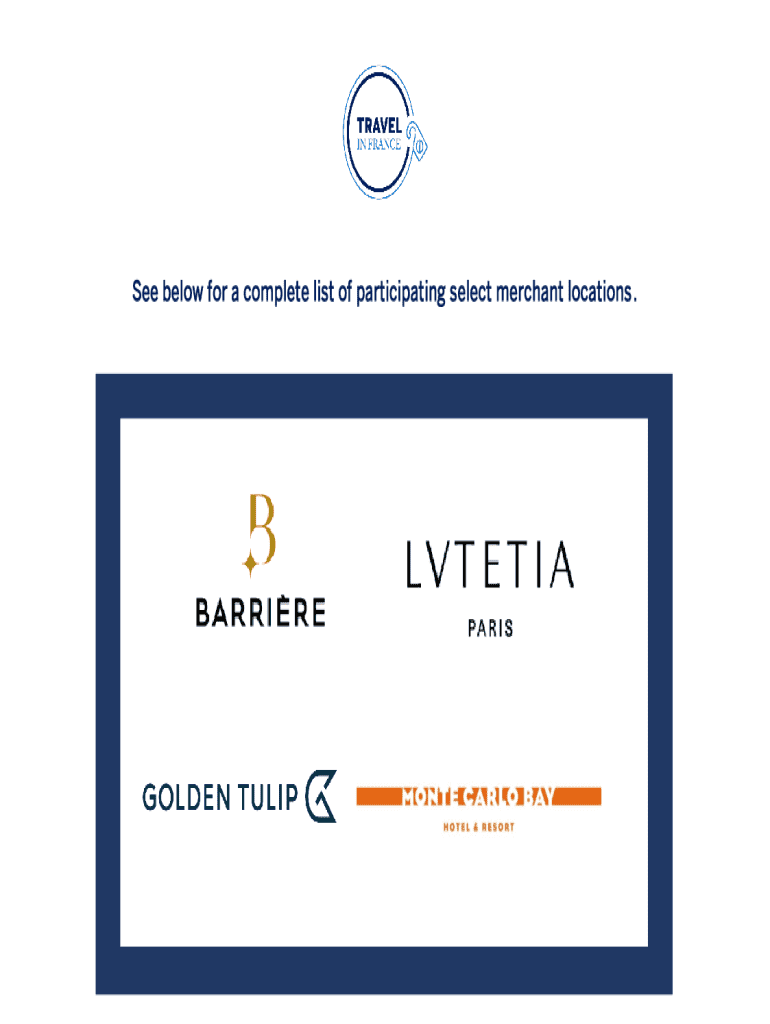 TRAVEL
IN FRANCE

See below for a complete list of participating select merchant locations.

B
BARRIÈRE

LVTETIA
PARIS

GOLDEN TULIP

MONTE CARLO BAY
HOTEL & RESORT